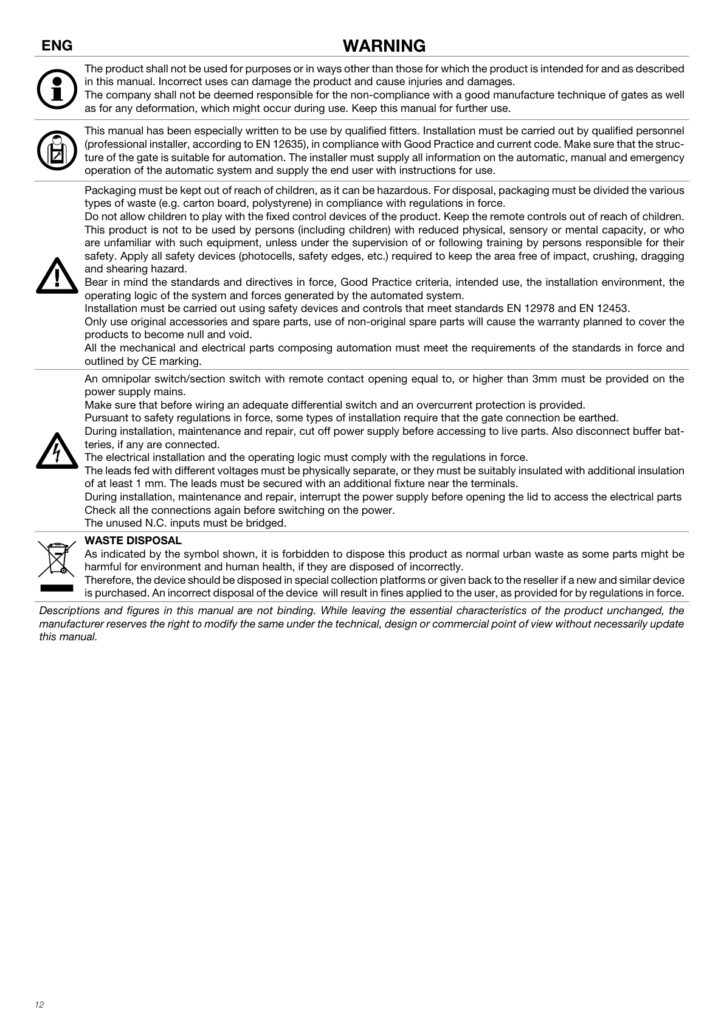 ENG

WARNING

The product shall not be used for purposes or in ways other than those for which the product is intended for and as described in this manual. Incorrect uses can damage the product and cause injuries and damages.
The company shall not be deemed responsible for the non-compliance with a good manufacture technique of gates as well as for any deformation, which might occur during use. Keep this manual for further use.

This manual has been especially written to be use by qualified fitters. Installation must be carried out by qualified personnel (professional installer, according to EN 12635), in compliance with Good Practice and current code. Make sure that the structure of the gate is suitable for automation. The installer must supply all information on the automatic, manual and emergency operation of the automatic system and supply the end user with instructions for use.

Packaging must be kept out of reach of children, as it can be hazardous. For disposal, packaging must be divided the various types of waste (e.g. carton board, polystyrene) in compliance with regulations in force.
Do not allow children to play with the fixed control devices of the product. Keep the remote controls out of reach of children.
This product is not to be used by persons (including children) with reduced physical, sensory or mental capacity, or who are unfamiliar with such equipment, unless under the supervision of or following training by persons responsible for their safety. Apply all safety devices (photocells, safety edges, etc.) required to keep the area free of impact, crushing, dragging and shearing hazard.
Bear in mind the standards and directives in force, Good Practice criteria, intended use, the installation environment, the operating logic of the system and forces generated by the automated system.
Installation must be carried out using safety devices and controls that meet standards EN 12978 and EN 12453.
Only use original accessories and spare parts, use of non-original spare parts will cause the warranty planned to cover the products to become null and void.
All the mechanical and electrical parts composing automation must meet the requirements of the standards in force and outlined by CE marking.

An omnipolar switch/section switch with remote contact opening equal to, or higher than 3mm must be provided on the power supply mains.
Make sure that before wiring an adequate differential switch and an overcurrent protection is provided.
Pursuant to safety regulations in force, some types of installation require that the gate connection be earthed.
During installation, maintenance and repair, cut off power supply before accessing to live parts. Also disconnect buffer batteries, if any are connected.
The electrical installation and the operating logic must comply with the regulations in force.
The leads fed with different voltages must be physically separate, or they must be suitably insulated with additional insulation of at least 1 mm. The leads must be secured with an additional fixture near the terminals.
During installation, maintenance and repair, interrupt the power supply before opening the lid to access the electrical parts
Check all the connections again before switching on the power.
The unused N.C. inputs must be bridged.

WASTE DISPOSAL
As indicated by the symbol shown, it is forbidden to dispose this product as normal urban waste as some parts might be harmful for environment and human health, if they are disposed of incorrectly.
Therefore, the device should be disposed in special collection platforms or given back to the reseller if a new and similar device is purchased. An incorrect disposal of the device will result in fines applied to the user, as provided for by regulations in force.

Descriptions and figures in this manual are not binding. While leaving the essential characteristics of the product unchanged, the manufacturer reserves the right to modify the same under the technical, design or commercial point of view without necessarily update this manual.

12